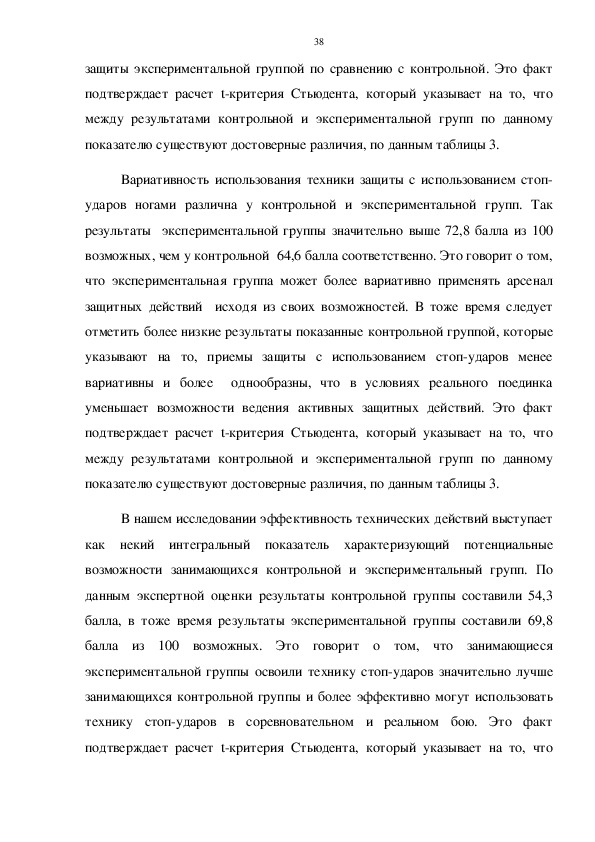 38

защиты экспериментальной группой по сравнению с контрольной. Это факт подтверждает расчет t-критерия Стьюдента, который указывает на то, что между результатами контрольной и экспериментальной групп по данному показателю существуют достоверные различия, по данным таблицы 3.

Вариативность использования техники защиты с использованием стоп-ударов ногами различна у контрольной и экспериментальной групп. Так результаты экспериментальной группы значительно выше 72,8 балла из 100 возможных, чем у контрольной 64,6 балла соответственно. Это говорит о том, что экспериментальная группа может более вариативно применять арсенал защитных действий исходя из своих возможностей. В тоже время следует отметить более низкие результаты показанные контрольной группой, которые указывают на то, приемы защиты с использованием стоп-ударов менее вариативны и более однообразны, что в условиях реального поединка уменьшает возможности ведения активных защитных действий. Это факт подтверждает расчет t-критерия Стьюдента, который указывает на то, что между результатами контрольной и экспериментальной групп по данному показателю существуют достоверные различия, по данным таблицы 3.

В нашем исследовании эффективность технических действий выступает как некий интегральный показатель характеризующий потенциальные возможности занимающихся контрольной и экспериментальный групп. По данным экспертной оценки результаты контрольной группы составили 54,3 балла, в тоже время результаты экспериментальной группы составили 69,8 балла из 100 возможных. Это говорит о том, что занимающиеся экспериментальной группы освоили технику стоп-ударов значительно лучше занимающихся контрольной группы и более эффективно могут использовать технику стоп-ударов в соревновательном и реальном бою. Это факт подтверждает расчет t-критерия Стьюдента, который указывает на то, что